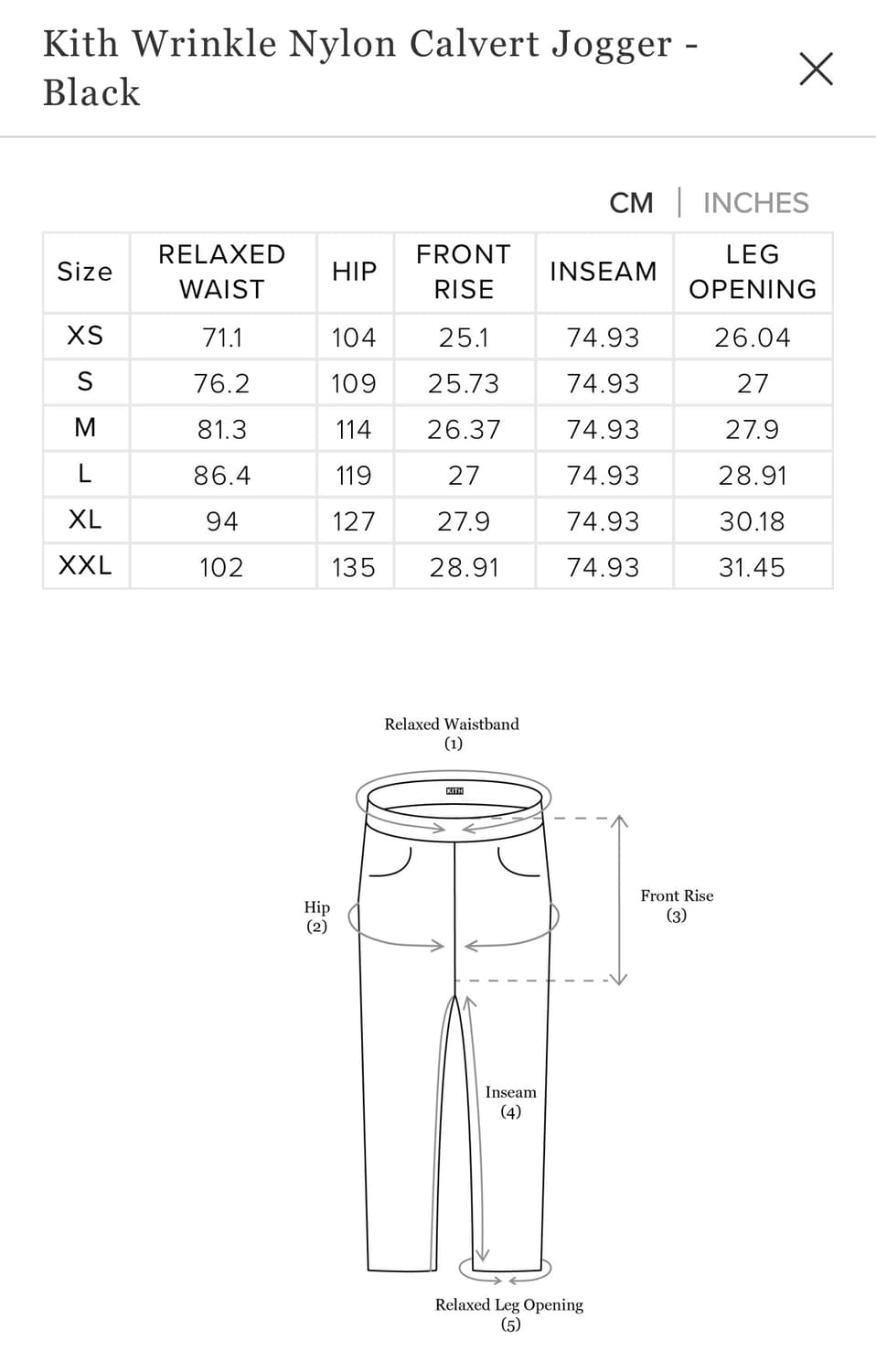 Kith Wrinkle Nylon Calvert Jogger - Black

CM | INCHES

| Size | RELAXED WAIST | HIP | FRONT RISE | INSEAM | LEG OPENING |
|---|---|---|---|---|---|
| XS | 71.1 | 104 | 25.1 | 74.93 | 26.04 |
| S | 76.2 | 109 | 25.73 | 74.93 | 27 |
| M | 81.3 | 114 | 26.37 | 74.93 | 27.9 |
| L | 86.4 | 119 | 27 | 74.93 | 28.91 |
| XL | 94 | 127 | 27.9 | 74.93 | 30.18 |
| XXL | 102 | 135 | 28.91 | 74.93 | 31.45 |

Relaxed Waistband (1)

KITH

Hip (2)

Front Rise (3)

Inseam (4)

Relaxed Leg Opening (5)